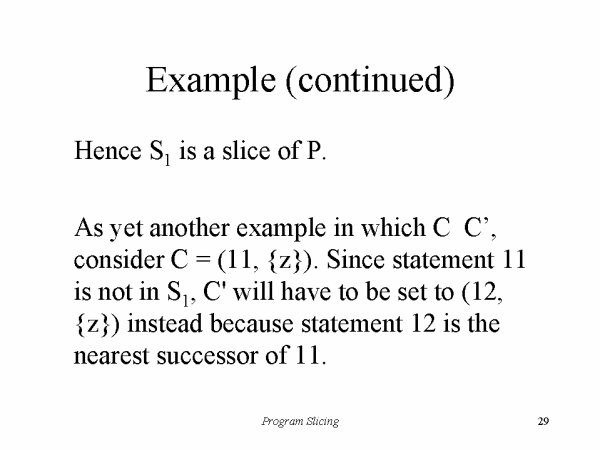 Example (continued)

Hence $S_1$ is a slice of P.

As yet another example in which C  C’, consider C = (11, {z}). Since statement 11 is not in $S_1$, C' will have to be set to (12, {z}) instead because statement 12 is the nearest successor of 11.

Program Slicing

29